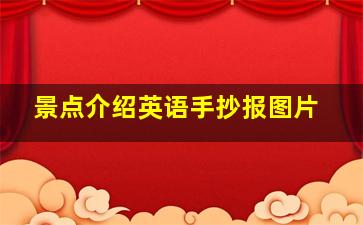 景点介绍英语手抄报图片